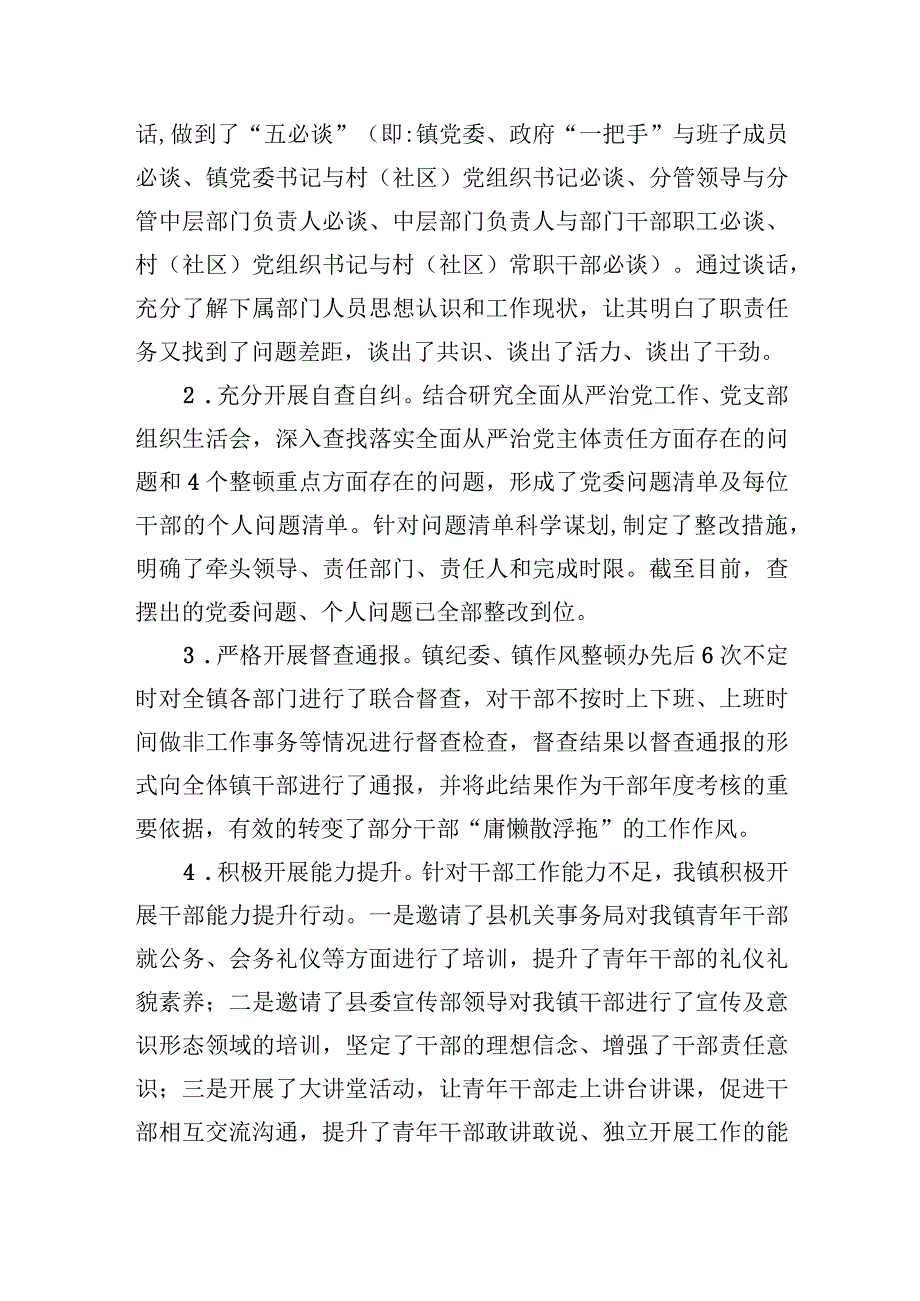 话,做到了“五必谈”（即:镇党委、政府“一把手”与班子成员必谈、镇党委书记与村（社区）党组织书记必谈、分管领导与分管中层部门负责人必谈、中层部门负责人与部门干部职工必谈、村（社区）党组织书记与村（社区）常职干部必谈）。通过谈话，充分了解下属部门人员思想认识和工作现状，让其明白了职责任务又找到了问题差距，谈出了共识、谈出了活力、谈出了干劲。

2．充分开展自查自纠。结合研究全面从严治党工作、党支部组织生活会，深入查找落实全面从严治党主体责任方面存在的问题和4个整顿重点方面存在的问题，形成了党委问题清单及每位干部的个人问题清单。针对问题清单科学谋划,制定了整改措施，明确了牵头领导、责任部门、责任人和完成时限。截至目前，查摆出的党委问题、个人问题已全部整改到位。

3．严格开展督查通报。镇纪委、镇作风整顿办先后6次不定时对全镇各部门进行了联合督查，对干部不按时上下班、上班时间做非工作事务等情况进行督查检查，督查结果以督查通报的形式向全体镇干部进行了通报，并将此结果作为干部年度考核的重要依据，有效的转变了部分干部“庸懒散浮拖”的工作作风。

4．积极开展能力提升。针对干部工作能力不足，我镇积极开展干部能力提升行动。一是邀请了县机关事务局对我镇青年干部就公务、会务礼仪等方面进行了培训，提升了青年干部的礼仪礼貌素养；二是邀请了县委宣传部领导对我镇干部进行了宣传及意识形态领域的培训，坚定了干部的理想信念、增强了干部责任意识；三是开展了大讲堂活动，让青年干部走上讲台讲课，促进干部相互交流沟通，提升了青年干部敢讲敢说、独立开展工作的能